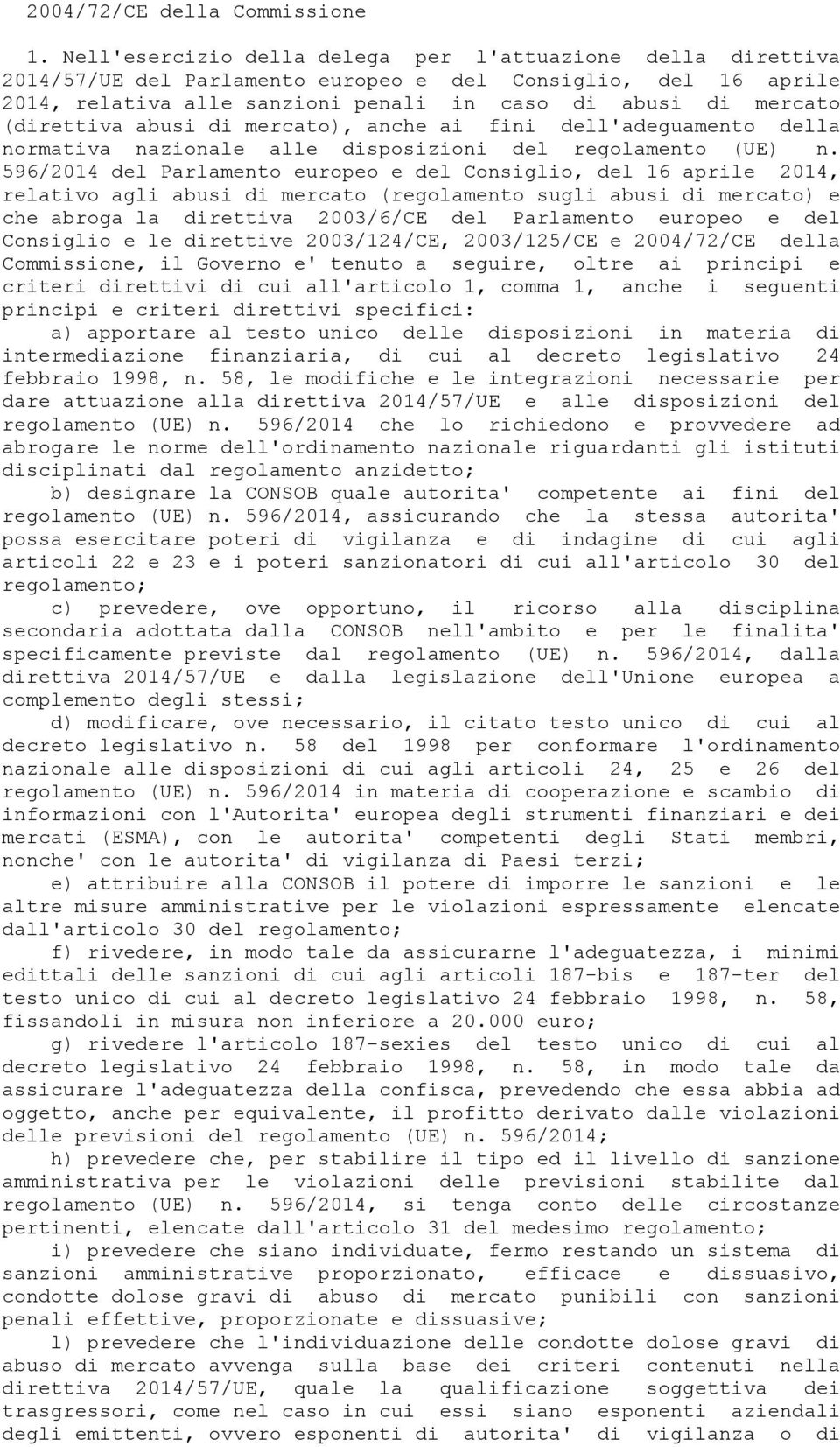 2004/72/CE della Commissione

1. Nell'esercizio della delega per l'attuazione della direttiva 2014/57/UE del Parlamento europeo e del Consiglio, del 16 aprile 2014, relativa alle sanzioni penali in caso di abusi di mercato (direttiva abusi di mercato), anche ai fini dell'adeguamento della normativa nazionale alle disposizioni del regolamento (UE) n. 596/2014 del Parlamento europeo e del Consiglio, del 16 aprile 2014, relativo agli abusi di mercato (regolamento sugli abusi di mercato) e che abroga la direttiva 2003/6/CE del Parlamento europeo e del Consiglio e le direttive 2003/124/CE, 2003/125/CE e 2004/72/CE della Commissione, il Governo e' tenuto a seguire, oltre ai principi e criteri direttivi di cui all'articolo 1, comma 1, anche i seguenti principi e criteri direttivi specifici:

a) apportare al testo unico delle disposizioni in materia di intermediazione finanziaria, di cui al decreto legislativo 24 febbraio 1998, n. 58, le modifiche e le integrazioni necessarie per dare attuazione alla direttiva 2014/57/UE e alle disposizioni del regolamento (UE) n. 596/2014 che lo richiedono e provvedere ad abrogare le norme dell'ordinamento nazionale riguardanti gli istituti disciplinati dal regolamento anzidetto;

b) designare la CONSOB quale autorita' competente ai fini del regolamento (UE) n. 596/2014, assicurando che la stessa autorita' possa esercitare poteri di vigilanza e di indagine di cui agli articoli 22 e 23 e i poteri sanzionatori di cui all'articolo 30 del regolamento;

c) prevedere, ove opportuno, il ricorso alla disciplina secondaria adottata dalla CONSOB nell'ambito e per le finalita' specificamente previste dal regolamento (UE) n. 596/2014, dalla direttiva 2014/57/UE e dalla legislazione dell'Unione europea a complemento degli stessi;

d) modificare, ove necessario, il citato testo unico di cui al decreto legislativo n. 58 del 1998 per conformare l'ordinamento nazionale alle disposizioni di cui agli articoli 24, 25 e 26 del regolamento (UE) n. 596/2014 in materia di cooperazione e scambio di informazioni con l'Autorita' europea degli strumenti finanziari e dei mercati (ESMA), con le autorita' competenti degli Stati membri, nonche' con le autorita' di vigilanza di Paesi terzi;

e) attribuire alla CONSOB il potere di imporre le sanzioni e le altre misure amministrative per le violazioni espressamente elencate dall'articolo 30 del regolamento;

f) rivedere, in modo tale da assicurarne l'adeguatezza, i minimi edittali delle sanzioni di cui agli articoli 187-bis e 187-ter del testo unico di cui al decreto legislativo 24 febbraio 1998, n. 58, fissandoli in misura non inferiore a 20.000 euro;

g) rivedere l'articolo 187-sexies del testo unico di cui al decreto legislativo 24 febbraio 1998, n. 58, in modo tale da assicurare l'adeguatezza della confisca, prevedendo che essa abbia ad oggetto, anche per equivalente, il profitto derivato dalle violazioni delle previsioni del regolamento (UE) n. 596/2014;

h) prevedere che, per stabilire il tipo ed il livello di sanzione amministrativa per le violazioni delle previsioni stabilite dal regolamento (UE) n. 596/2014, si tenga conto delle circostanze pertinenti, elencate dall'articolo 31 del medesimo regolamento;

i) prevedere che siano individuate, fermo restando un sistema di sanzioni amministrative proporzionato, efficace e dissuasivo, condotte dolose gravi di abuso di mercato punibili con sanzioni penali effettive, proporzionate e dissuasive;

l) prevedere che l'individuazione delle condotte dolose gravi di abuso di mercato avvenga sulla base dei criteri contenuti nella direttiva 2014/57/UE, quale la qualificazione soggettiva dei trasgressori, come nel caso in cui essi siano esponenti aziendali degli emittenti, ovvero esponenti di autorita' di vigilanza o di